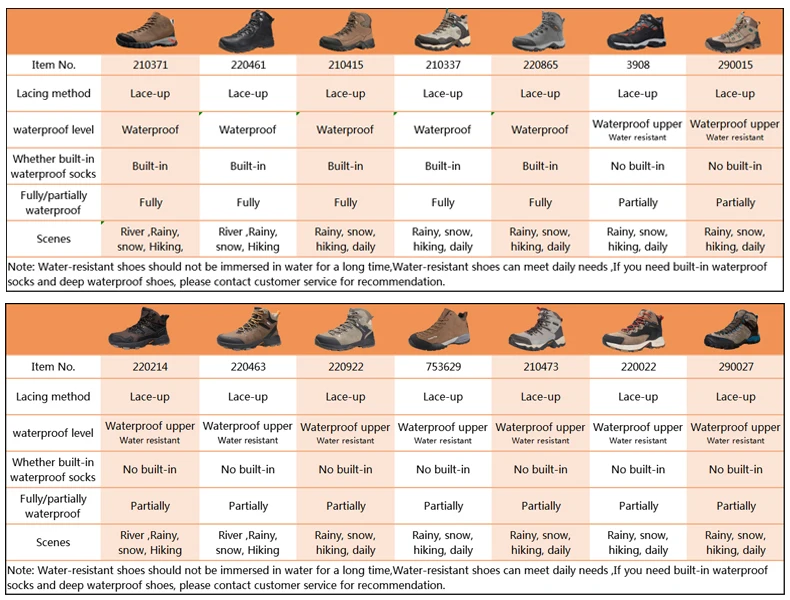 | Item No. | 210371 | 220461 | 210415 | 210337 | 220865 | 3908 | 290015 |
|---|---|---|---|---|---|---|---|
| Lacing method | Lace-up | Lace-up | Lace-up | Lace-up | Lace-up | Lace-up | Lace-up |
| waterproof level | Waterproof | Waterproof | Waterproof | Waterproof | Waterproof | Waterproof upper Water resistant | Waterproof upper Water resistant |
| Whether built-in waterproof socks | Built-in | Built-in | Built-in | Built-in | Built-in | No built-in | No built-in |
| Fully/partially waterproof | Fully | Fully | Fully | Fully | Fully | Partially | Partially |
| Scenes | River ,Rainy, snow, Hiking, | River ,Rainy, snow, Hiking | Rainy, snow, hiking, daily | Rainy, snow, hiking, daily | Rainy, snow, hiking, daily | Rainy, snow, hiking, daily | Rainy, snow, hiking, daily |

Note: Water-resistant shoes should not be immersed in water for a long time,Water-resistant shoes can meet daily needs ,If you need built-in waterproof socks and deep waterproof shoes, please contact customer service for recommendation.

| Item No. | 220214 | 220463 | 220922 | 753629 | 210473 | 220022 | 290027 |
|---|---|---|---|---|---|---|---|
| Lacing method | Lace-up | Lace-up | Lace-up | Lace-up | Lace-up | Lace-up | Lace-up |
| waterproof level | Waterproof upper Water resistant | Waterproof upper Water resistant | Waterproof upper Water resistant | Waterproof upper Water resistant | Waterproof upper Water resistant | Waterproof upper Water resistant | Waterproof upper Water resistant |
| Whether built-in waterproof socks | No built-in | No built-in | No built-in | No built-in | No built-in | No built-in | No built-in |
| Fully/partially waterproof | Partially | Partially | Partially | Partially | Partially | Partially | Partially |
| Scenes | River ,Rainy, snow, Hiking | River ,Rainy, snow, Hiking | Rainy, snow, hiking, daily | Rainy, snow, hiking, daily | Rainy, snow, hiking, daily | Rainy, snow, hiking, daily | Rainy, snow, hiking, daily |

Note: Water-resistant shoes should not be immersed in water for a long time,Water-resistant shoes can meet daily needs ,If you need built-in waterproof socks and deep waterproof shoes, please contact customer service for recommendation.